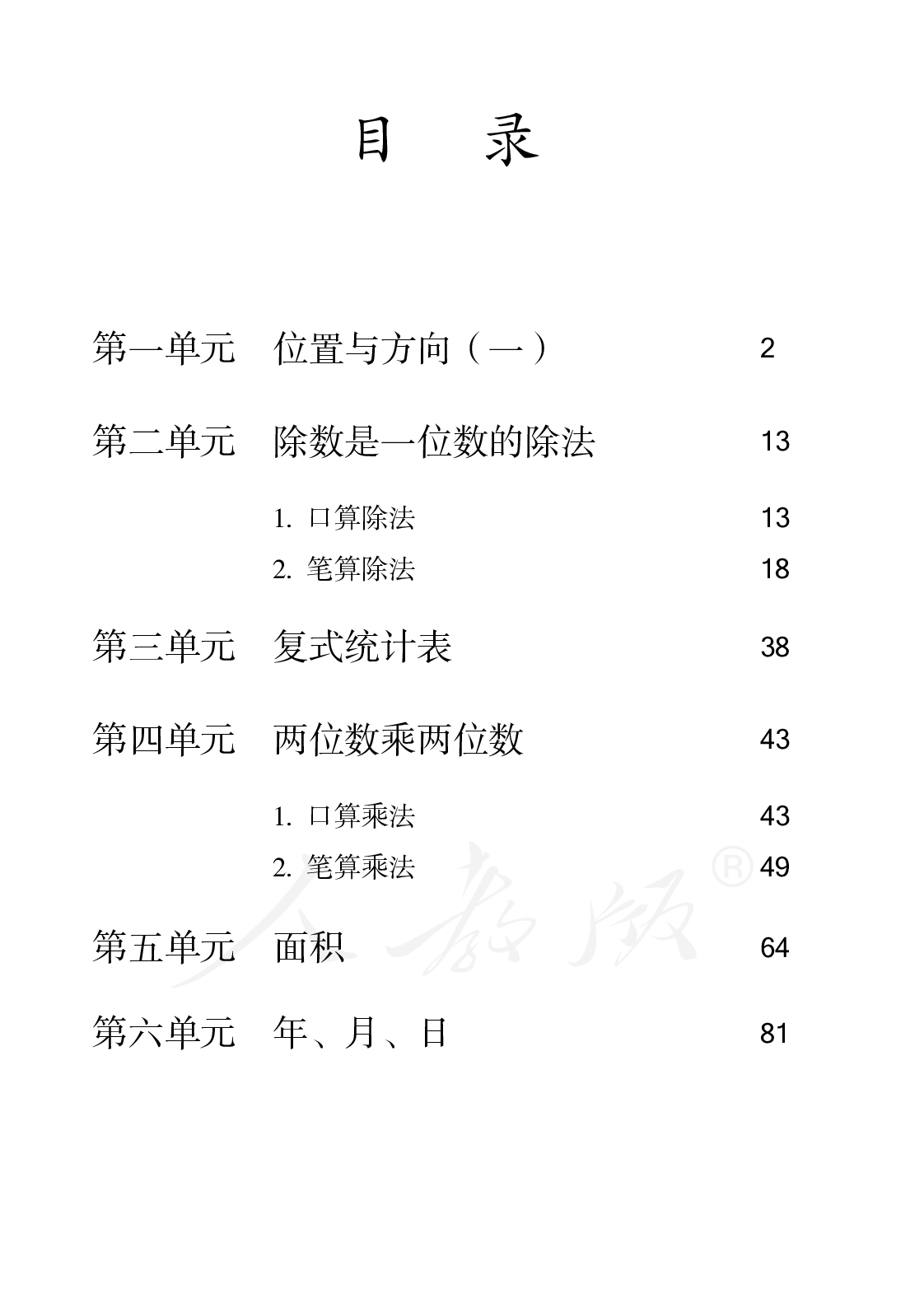 目　录

第一单元　位置与方向（一）　2

第二单元　除数是一位数的除法　13

1. 口算除法　13

2. 笔算除法　18

第三单元　复式统计表　38

第四单元　两位数乘两位数　43

1. 口算乘法　43

2. 笔算乘法　49

第五单元　面积　64

第六单元　年、月、日　81

人教版®